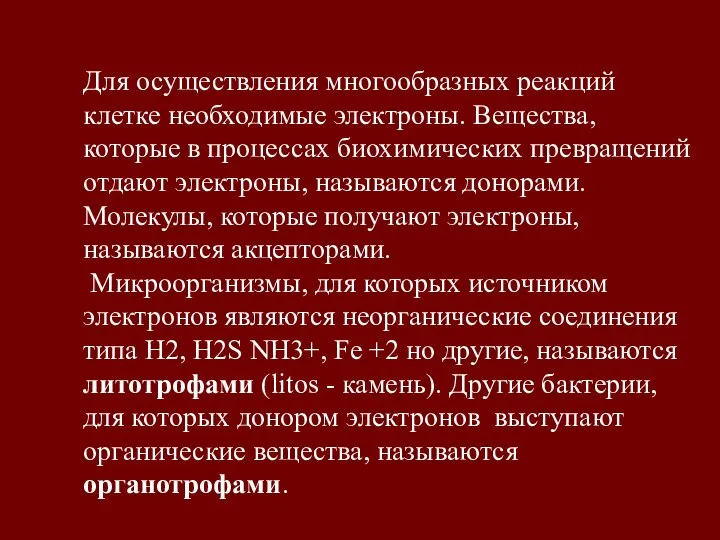 Для осуществления многообразных реакций клетке необходимые электроны. Вещества, которые в процессах биохимических превращений отдают электроны, называются донорами. Молекулы, которые получают электроны, называются акцепторами.

Микроорганизмы, для которых источником электронов являются неорганические соединения типа H2, H2S NH3+, Fe +2 но другие, называются литотрофами (litos - камень). Другие бактерии, для которых донором электронов выступают органические вещества, называются органотрофами.